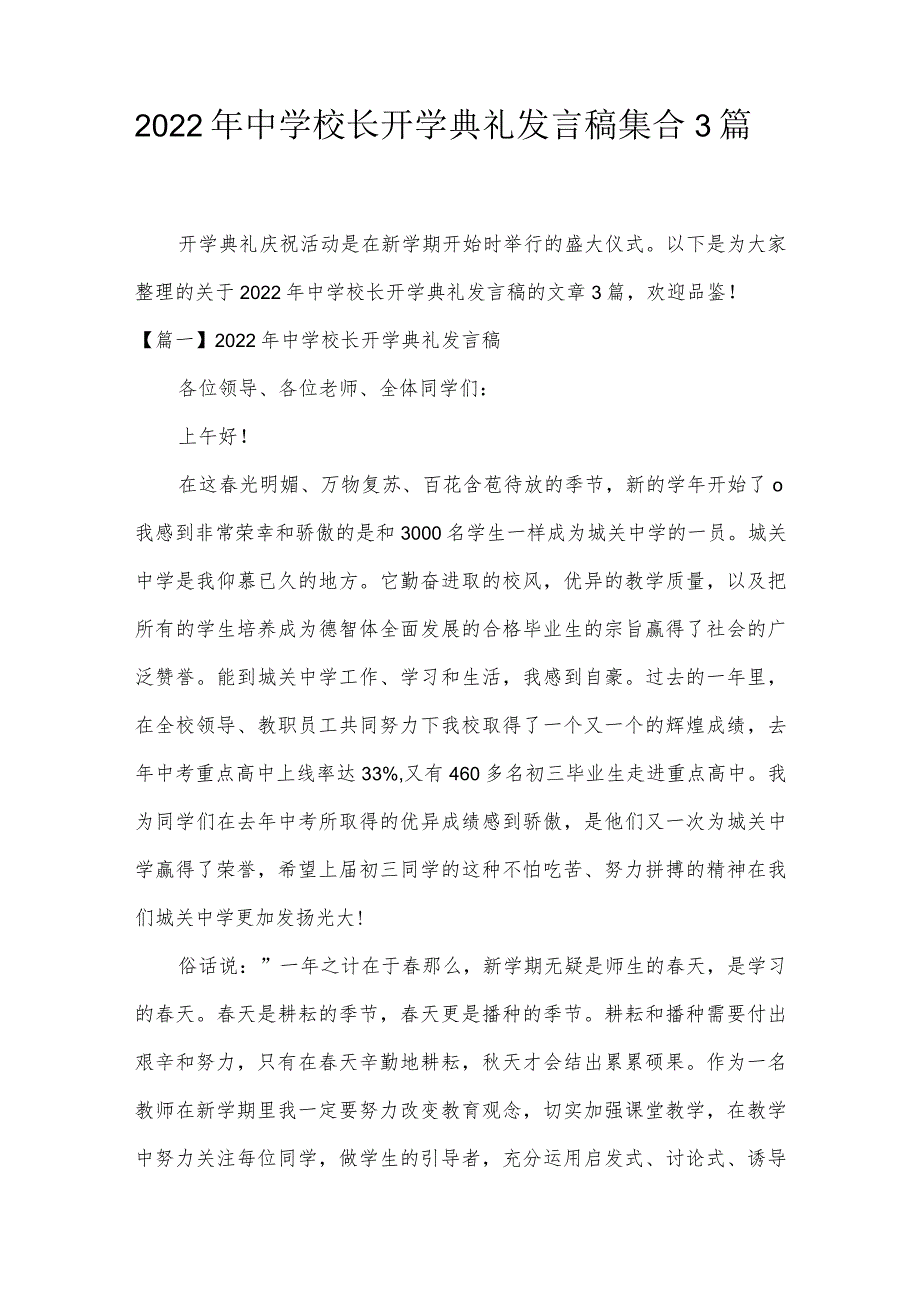 2022年中学校长开学典礼发言稿集合3篇

开学典礼庆祝活动是在新学期开始时举行的盛大仪式。以下是为大家整理的关于2022年中学校长开学典礼发言稿的文章3篇，欢迎品鉴！

【篇一】2022年中学校长开学典礼发言稿

各位领导、各位老师、全体同学们：

上午好！

在这春光明媚、万物复苏、百花含苞待放的季节，新的学年开始了o我感到非常荣幸和骄傲的是和3000名学生一样成为城关中学的一员。城关中学是我仰慕已久的地方。它勤奋进取的校风，优异的教学质量，以及把所有的学生培养成为德智体全面发展的合格毕业生的宗旨赢得了社会的广泛赞誉。能到城关中学工作、学习和生活，我感到自豪。过去的一年里，在全校领导、教职员工共同努力下我校取得了一个又一个的辉煌成绩，去年中考重点高中上线率达33%,又有460多名初三毕业生走进重点高中。我为同学们在去年中考所取得的优异成绩感到骄傲，是他们又一次为城关中学赢得了荣誉，希望上届初三同学的这种不怕吃苦、努力拼搏的精神在我们城关中学更加发扬光大!

俗话说：”一年之计在于春那么，新学期无疑是师生的春天，是学习的春天。春天是耕耘的季节，春天更是播种的季节。耕耘和播种需要付出艰辛和努力，只有在春天辛勤地耕耘，秋天才会结出累累硕果。作为一名教师在新学期里我一定要努力改变教育观念，切实加强课堂教学，在教学中努力关注每位同学，做学生的引导者，充分运用启发式、讨论式、诱导